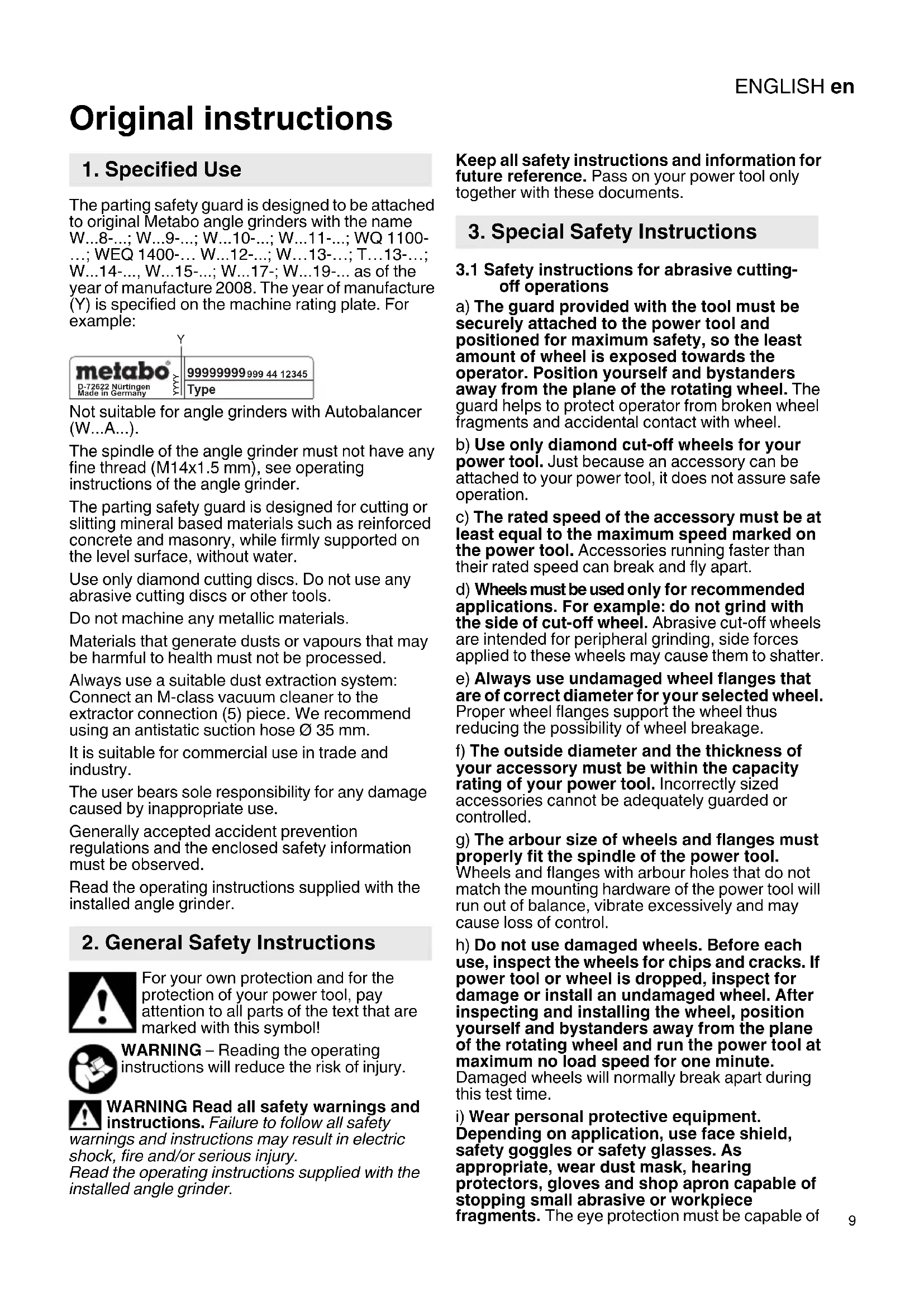 ENGLISH en

Original instructions

1. Specified Use

The parting safety guard is designed to be attached to original Metabo angle grinders with the name W...8-...; W...9-...; W...10-...; W...11-...; WQ 1100-...; WEQ 1400-... W...12-...; W...13-...; T...13-...; W...14-..., W...15-...; W...17-; W...19-... as of the year of manufacture 2008. The year of manufacture (Y) is specified on the machine rating plate. For example:

Y

metabo D-72622 Nürtingen Made in Germany YYYY 99999999 999 44 12345 Type

Not suitable for angle grinders with Autobalancer (W...A...).

The spindle of the angle grinder must not have any fine thread (M14x1.5 mm), see operating instructions of the angle grinder.

The parting safety guard is designed for cutting or slitting mineral based materials such as reinforced concrete and masonry, while firmly supported on the level surface, without water.

Use only diamond cutting discs. Do not use any abrasive cutting discs or other tools.

Do not machine any metallic materials.

Materials that generate dusts or vapours that may be harmful to health must not be processed.

Always use a suitable dust extraction system: Connect an M-class vacuum cleaner to the extractor connection (5) piece. We recommend using an antistatic suction hose Ø 35 mm.

It is suitable for commercial use in trade and industry.

The user bears sole responsibility for any damage caused by inappropriate use.

Generally accepted accident prevention regulations and the enclosed safety information must be observed.

Read the operating instructions supplied with the installed angle grinder.

2. General Safety Instructions

For your own protection and for the protection of your power tool, pay attention to all parts of the text that are marked with this symbol!

WARNING – Reading the operating instructions will reduce the risk of injury.

WARNING Read all safety warnings and instructions. Failure to follow all safety warnings and instructions may result in electric shock, fire and/or serious injury.
Read the operating instructions supplied with the installed angle grinder.

Keep all safety instructions and information for future reference. Pass on your power tool only together with these documents.

3. Special Safety Instructions

3.1 Safety instructions for abrasive cutting-off operations

a) The guard provided with the tool must be securely attached to the power tool and positioned for maximum safety, so the least amount of wheel is exposed towards the operator. Position yourself and bystanders away from the plane of the rotating wheel. The guard helps to protect operator from broken wheel fragments and accidental contact with wheel.

b) Use only diamond cut-off wheels for your power tool. Just because an accessory can be attached to your power tool, it does not assure safe operation.

c) The rated speed of the accessory must be at least equal to the maximum speed marked on the power tool. Accessories running faster than their rated speed can break and fly apart.

d) Wheels must be used only for recommended applications. For example: do not grind with the side of cut-off wheel. Abrasive cut-off wheels are intended for peripheral grinding, side forces applied to these wheels may cause them to shatter.

e) Always use undamaged wheel flanges that are of correct diameter for your selected wheel. Proper wheel flanges support the wheel thus reducing the possibility of wheel breakage.

f) The outside diameter and the thickness of your accessory must be within the capacity rating of your power tool. Incorrectly sized accessories cannot be adequately guarded or controlled.

g) The arbour size of wheels and flanges must properly fit the spindle of the power tool. Wheels and flanges with arbour holes that do not match the mounting hardware of the power tool will run out of balance, vibrate excessively and may cause loss of control.

h) Do not use damaged wheels. Before each use, inspect the wheels for chips and cracks. If power tool or wheel is dropped, inspect for damage or install an undamaged wheel. After inspecting and installing the wheel, position yourself and bystanders away from the plane of the rotating wheel and run the power tool at maximum no load speed for one minute. Damaged wheels will normally break apart during this test time.

i) Wear personal protective equipment. Depending on application, use face shield, safety goggles or safety glasses. As appropriate, wear dust mask, hearing protectors, gloves and shop apron capable of stopping small abrasive or workpiece fragments. The eye protection must be capable of

9